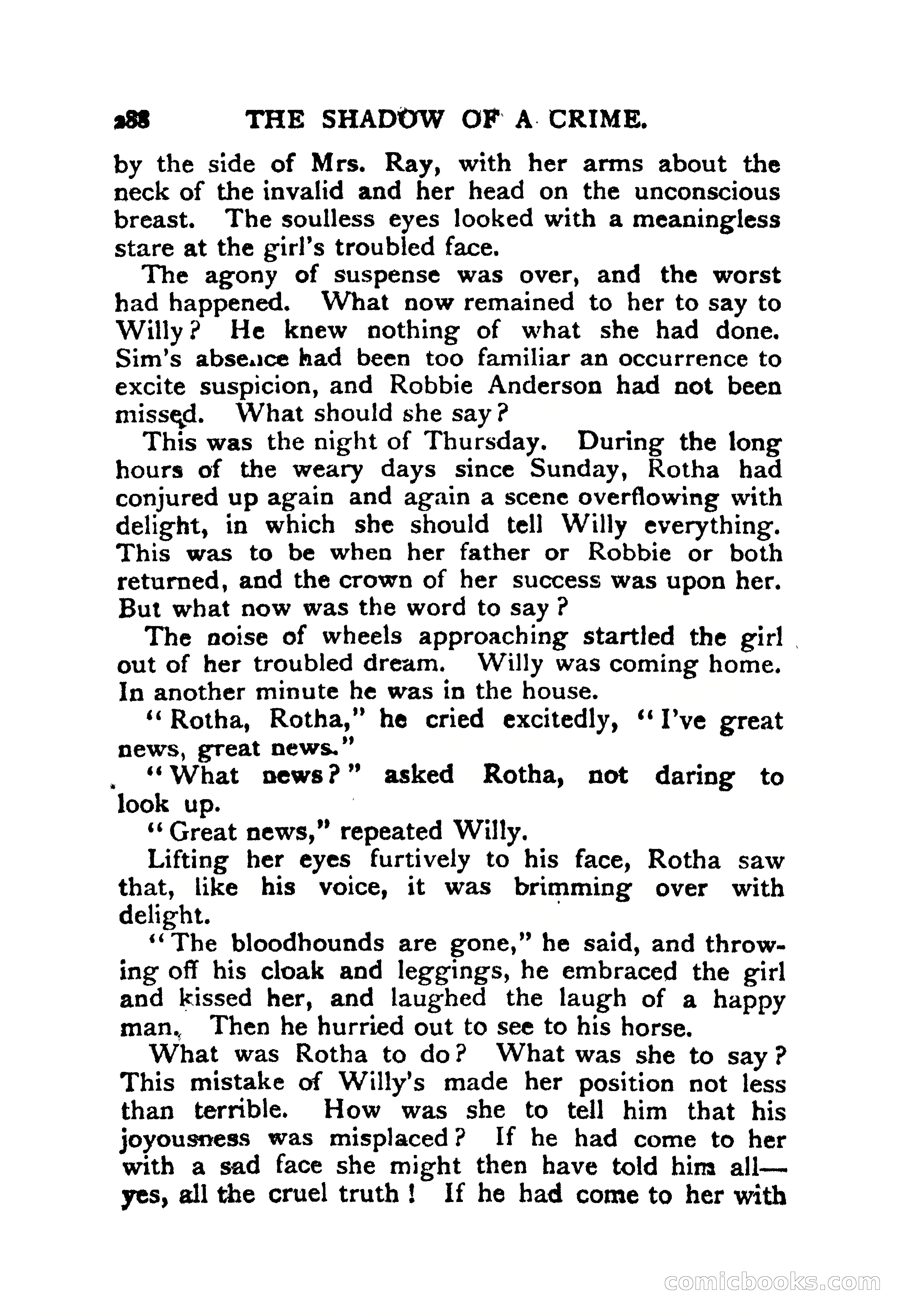 288 THE SHADOW OF A CRIME.

by the side of Mrs. Ray, with her arms about the neck of the invalid and her head on the unconscious breast. The soulless eyes looked with a meaningless stare at the girl's troubled face.

The agony of suspense was over, and the worst had happened. What now remained to her to say to Willy? He knew nothing of what she had done. Sim's absence had been too familiar an occurrence to excite suspicion, and Robbie Anderson had not been missed. What should she say?

This was the night of Thursday. During the long hours of the weary days since Sunday, Rotha had conjured up again and again a scene overflowing with delight, in which she should tell Willy everything. This was to be when her father or Robbie or both returned, and the crown of her success was upon her. But what now was the word to say?

The noise of wheels approaching startled the girl out of her troubled dream. Willy was coming home. In another minute he was in the house.

"Rotha, Rotha," he cried excitedly, "I've great news, great news."

"What news?" asked Rotha, not daring to look up.

"Great news," repeated Willy.

Lifting her eyes furtively to his face, Rotha saw that, like his voice, it was brimming over with delight.

"The bloodhounds are gone," he said, and throwing off his cloak and leggings, he embraced the girl and kissed her, and laughed the laugh of a happy man. Then he hurried out to see to his horse.

What was Rotha to do? What was she to say? This mistake of Willy's made her position not less than terrible. How was she to tell him that his joyousness was misplaced? If he had come to her with a sad face she might then have told him all—yes, all the cruel truth! If he had come to her with

comicbooks.com